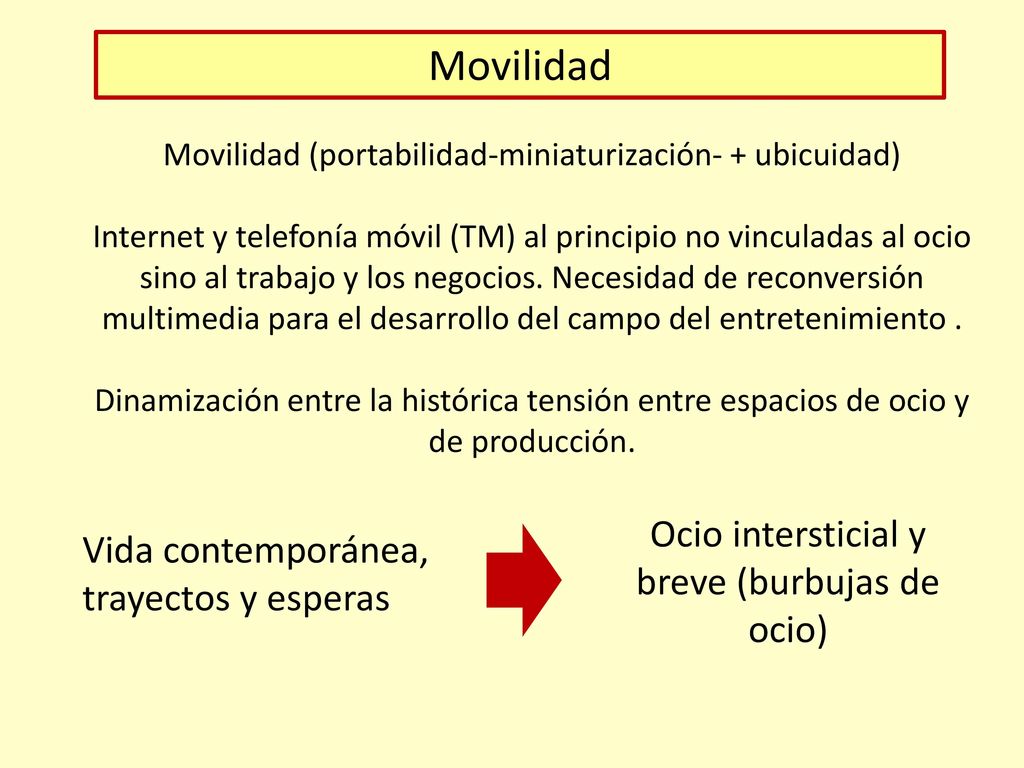 Movilidad

Movilidad (portabilidad-miniaturización- + ubicuidad)

Internet y telefonía móvil (TM) al principio no vinculadas al ocio sino al trabajo y los negocios. Necesidad de reconversión multimedia para el desarrollo del campo del entretenimiento .

Dinamización entre la histórica tensión entre espacios de ocio y de producción.

Vida contemporánea, trayectos y esperas

Ocio intersticial y breve (burbujas de ocio)